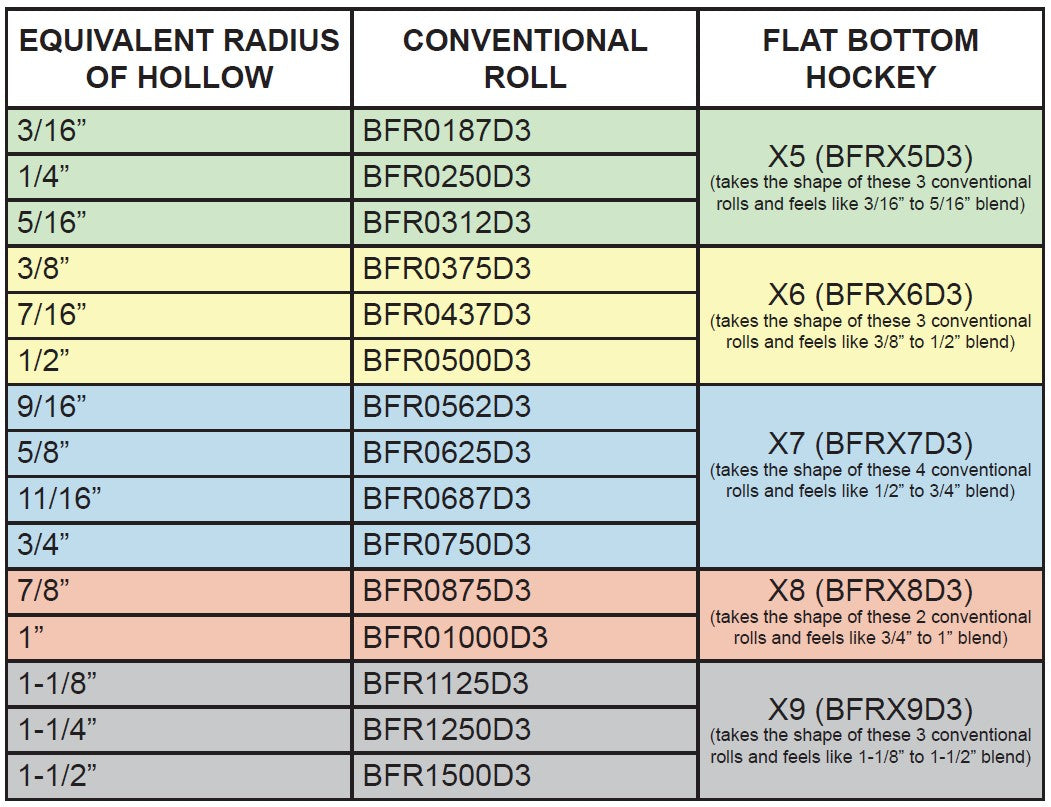 | EQUIVALENT RADIUS OF HOLLOW | CONVENTIONAL ROLL | FLAT BOTTOM HOCKEY |
|---|---|---|
| 3/16” | BFR0187D3 | X5 (BFRX5D3) (takes the shape of these 3 conventional rolls and feels like 3/16” to 5/16” blend) |
| 1/4” | BFR0250D3 | |
| 5/16” | BFR0312D3 | |
| 3/8” | BFR0375D3 | X6 (BFRX6D3) (takes the shape of these 3 conventional rolls and feels like 3/8” to 1/2” blend) |
| 7/16” | BFR0437D3 | |
| 1/2” | BFR0500D3 | |
| 9/16” | BFR0562D3 | X7 (BFRX7D3) (takes the shape of these 4 conventional rolls and feels like 1/2” to 3/4” blend) |
| 5/8” | BFR0625D3 | |
| 11/16” | BFR0687D3 | |
| 3/4” | BFR0750D3 | |
| 7/8” | BFR0875D3 | X8 (BFRX8D3) (takes the shape of these 2 conventional rolls and feels like 3/4” to 1” blend) |
| 1” | BFR01000D3 | |
| 1-1/8” | BFR1125D3 | X9 (BFRX9D3) (takes the shape of these 3 conventional rolls and feels like 1-1/8” to 1-1/2” blend) |
| 1-1/4” | BFR1250D3 | |
| 1-1/2” | BFR1500D3 | |